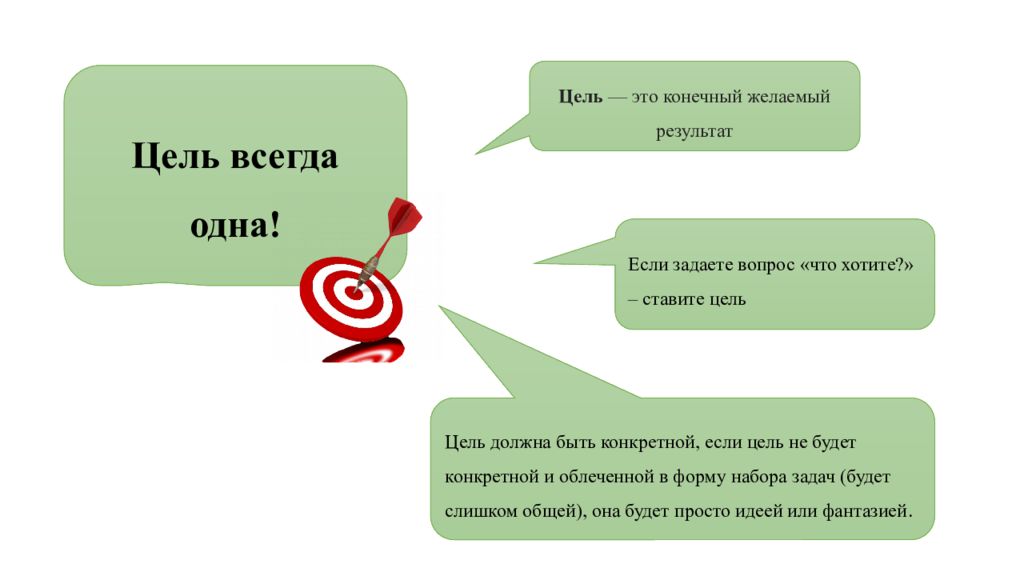 Цель всегда одна!

Цель — это конечный желаемый результат

Если задаете вопрос «что хотите?» – ставите цель

Цель должна быть конкретной, если цель не будет конкретной и облеченной в форму набора задач (будет слишком общей), она будет просто идеей или фантазией.